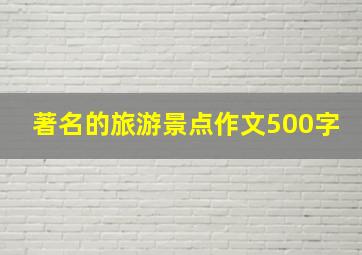 著名的旅游景点作文500字